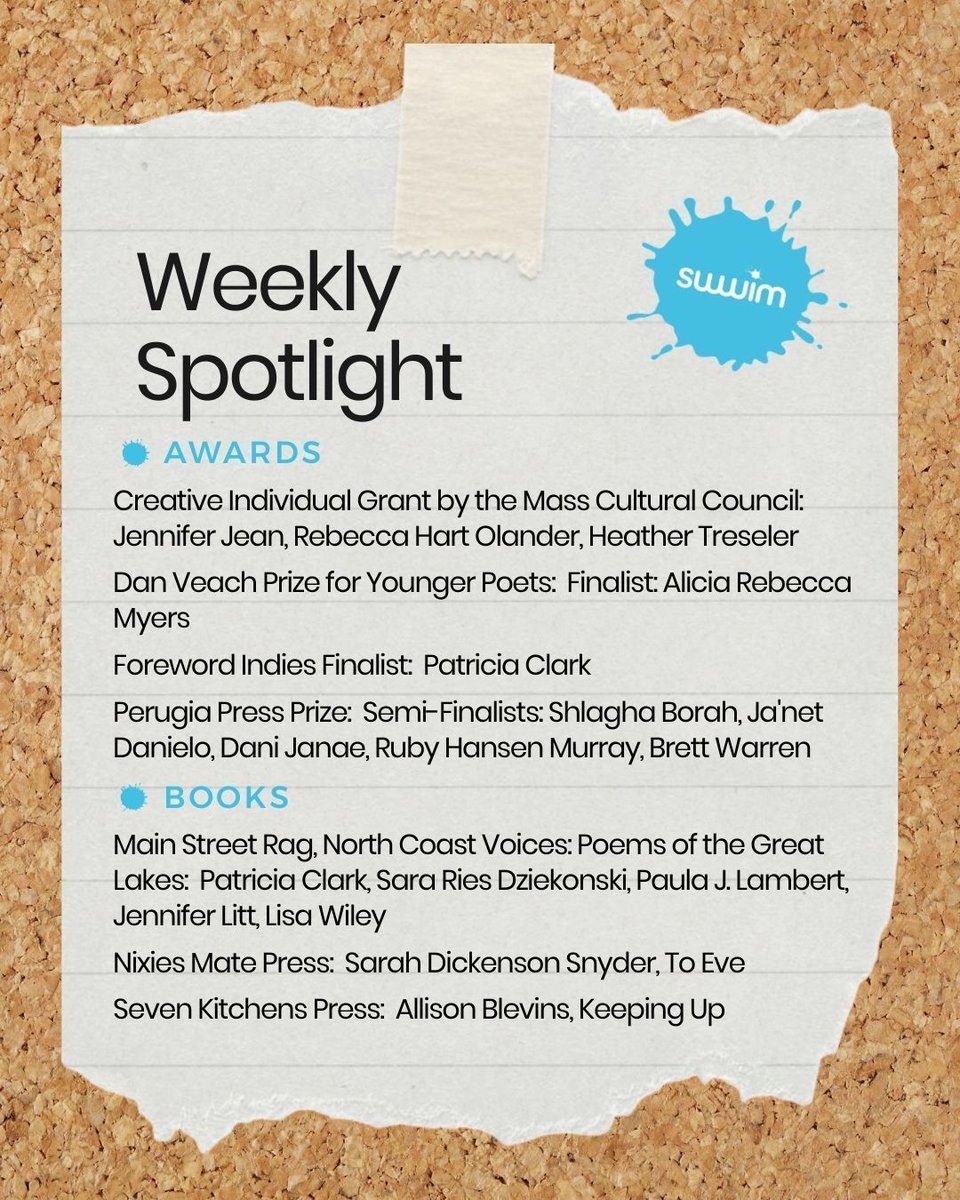 Weekly Spotlight

swwim

AWARDS

Creative Individual Grant by the Mass Cultural Council: Jennifer Jean, Rebecca Hart Olander, Heather Treseler

Dan Veach Prize for Younger Poets: Finalist: Alicia Rebecca Myers

Foreword Indies Finalist: Patricia Clark

Perugia Press Prize: Semi-Finalists: Shlagha Borah, Ja'net Danielo, Dani Janae, Ruby Hansen Murray, Brett Warren

BOOKS

Main Street Rag, North Coast Voices: Poems of the Great Lakes: Patricia Clark, Sara Ries Dziekonski, Paula J. Lambert, Jennifer Litt, Lisa Wiley

Nixies Mate Press: Sarah Dickenson Snyder, To Eve

Seven Kitchens Press: Allison Blevins, Keeping Up